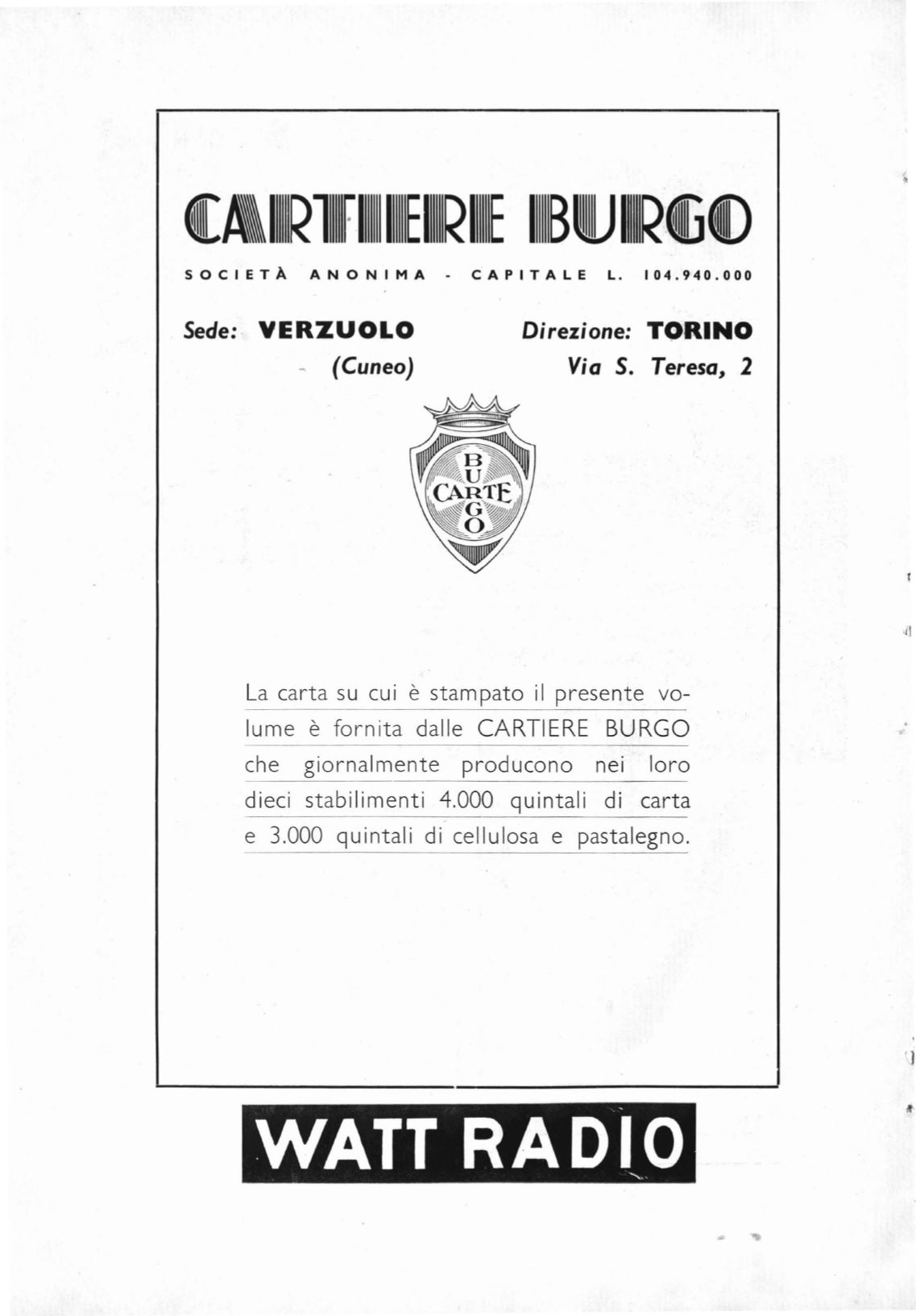 CARTIERE BURGO

SOCIETÀ ANONIMA - CAPITALE L. 104.940.000

Sede: VERZUOLO (Cuneo)

Direzione: TORINO Via S. Teresa, 2

BURGO CARTE

La carta su cui è stampato il presente volume è fornita dalle CARTIERE BURGO che giornalmente producono nei loro dieci stabilimenti 4.000 quintali di carta e 3.000 quintali di cellulosa e pastalegno.

WATT RADIO